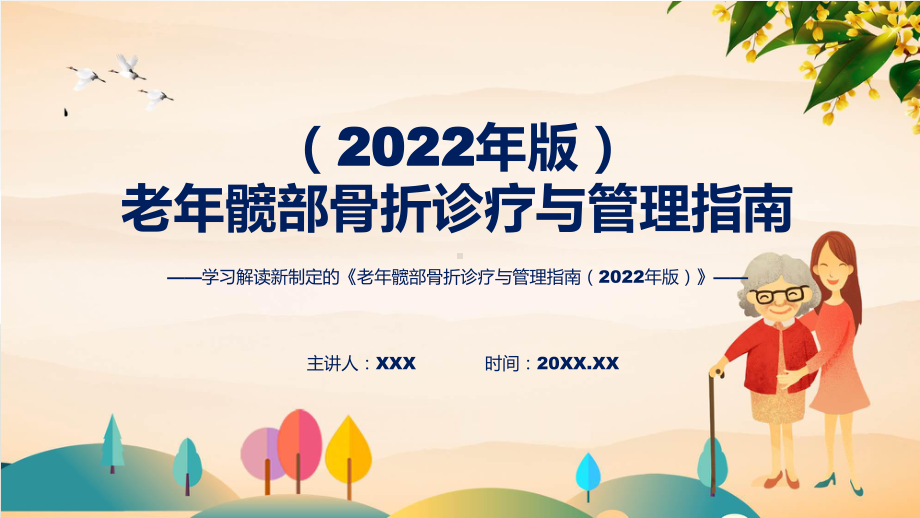 （2022年版）
老年髋部骨折诊疗与管理指南

——学习解读新制定的《老年髋部骨折诊疗与管理指南（2022年版）》——

主讲人：XXX　　时间：20XX.XX